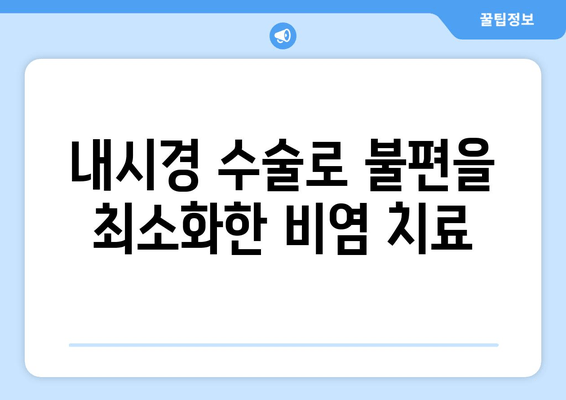 꿀팁정보

내시경 수술로 불편을 최소화한 비염 치료